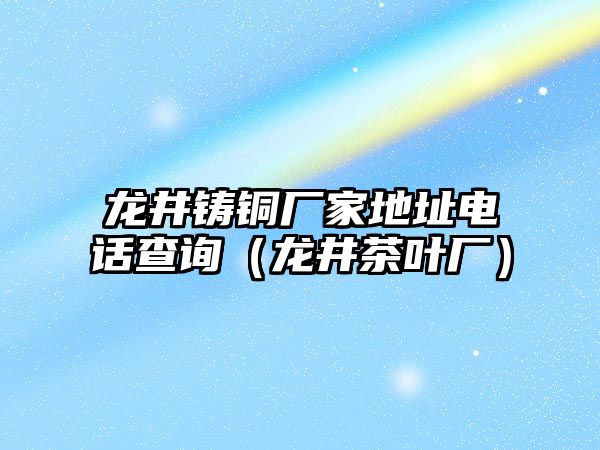 龙井铸铜厂家地址电话查询（龙井茶叶厂）